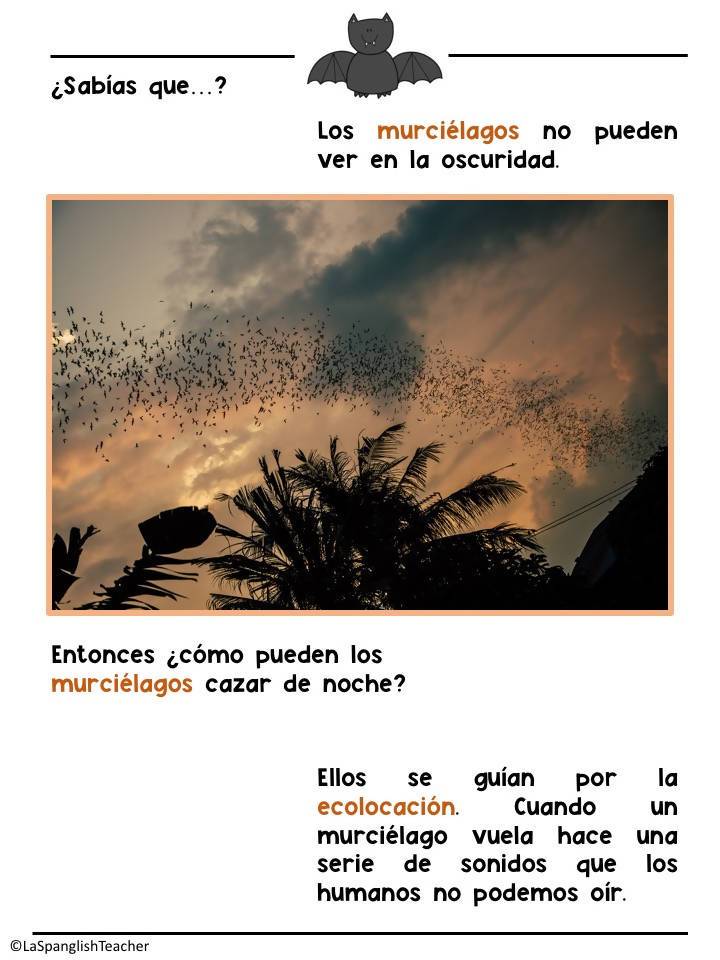 ¿Sabías que…?

Los murciélagos no pueden ver en la oscuridad.

Entonces ¿cómo pueden los murciélagos cazar de noche?

Ellos se guían por la ecolocación. Cuando un murciélago vuela hace una serie de sonidos que los humanos no podemos oír.

©LaSpanglishTeacher